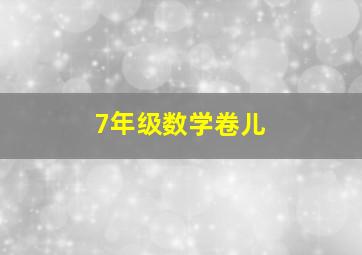 7年级数学卷儿